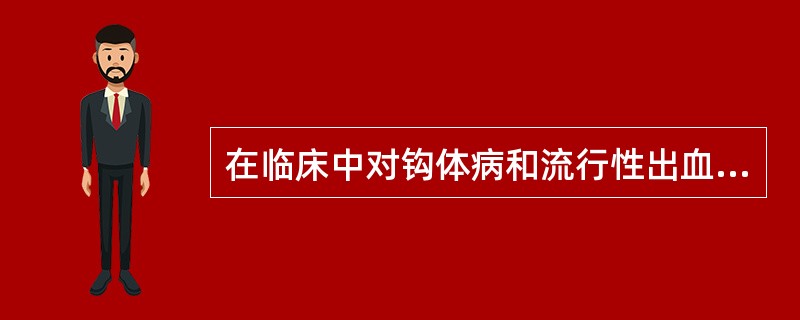 在临床中对钩体病和流行性出血...